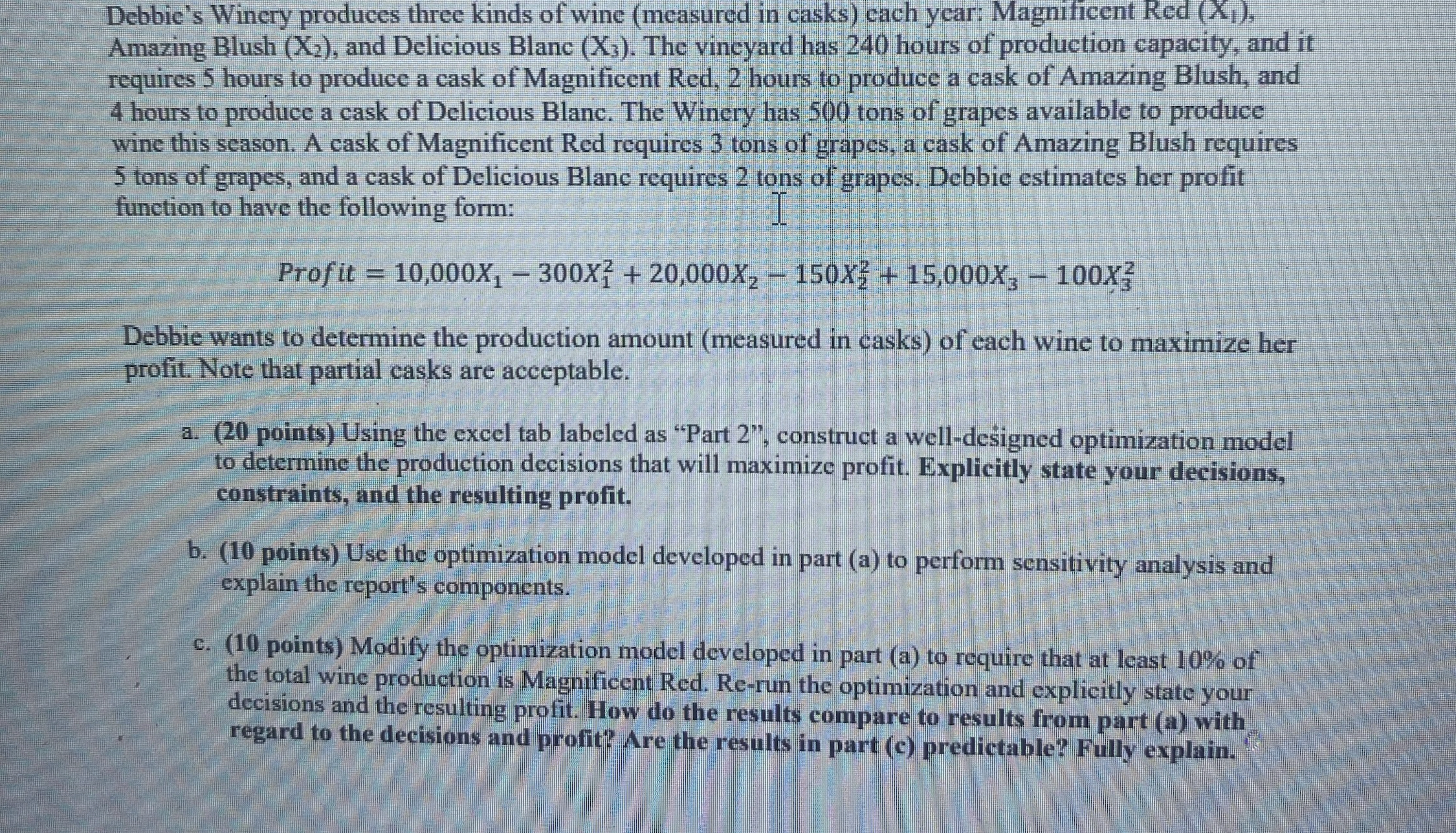 Debbie's Winery produces three kinds of wine (measured in casks) each year: Magnificent Red ($X_1$), Amazing Blush ($X_2$), and Delicious Blanc ($X_3$). The vineyard has 240 hours of production capacity, and it requires 5 hours to produce a cask of Magnificent Red, 2 hours to produce a cask of Amazing Blush, and 4 hours to produce a cask of Delicious Blanc. The Winery has 500 tons of grapes available to produce wine this season. A cask of Magnificent Red requires 3 tons of grapes, a cask of Amazing Blush requires 5 tons of grapes, and a cask of Delicious Blanc requires 2 tons of grapes. Debbie estimates her profit function to have the following form:

$Profit = 10{,}000X_1 - 300X_1^2 + 20{,}000X_2 - 150X_2^2 + 15{,}000X_3 - 100X_3^2$

Debbie wants to determine the production amount (measured in casks) of each wine to maximize her profit. Note that partial casks are acceptable.

a. (20 points) Using the excel tab labeled as "Part 2", construct a well-designed optimization model to determine the production decisions that will maximize profit. Explicitly state your decisions, constraints, and the resulting profit.

b. (10 points) Use the optimization model developed in part (a) to perform sensitivity analysis and explain the report's components.

c. (10 points) Modify the optimization model developed in part (a) to require that at least 10% of the total wine production is Magnificent Red. Re-run the optimization and explicitly state your decisions and the resulting profit. How do the results compare to results from part (a) with regard to the decisions and profit? Are the results in part (c) predictable? Fully explain.